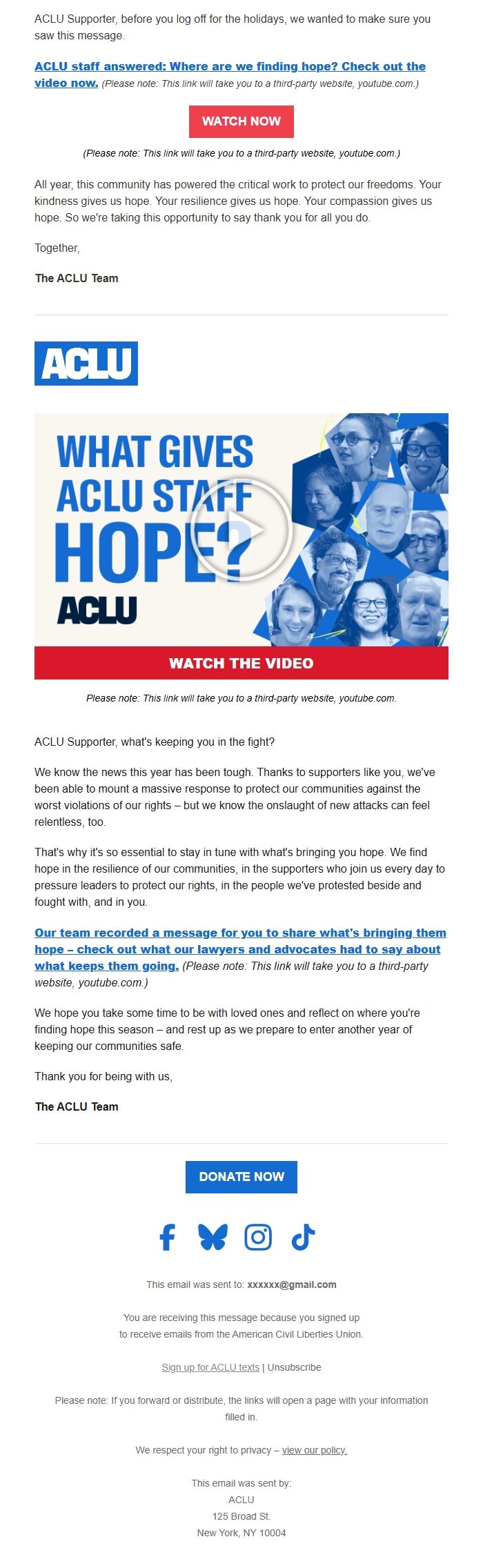 ACLU Supporter, before you log off for the holidays, we wanted to make sure you saw this message.

ACLU staff answered: Where are we finding hope? Check out the video now. (Please note: This link will take you to a third-party website, youtube.com.)

WATCH NOW

(Please note: This link will take you to a third-party website, youtube.com.)

All year, this community has powered the critical work to protect our freedoms. Your kindness gives us hope. Your resilience gives us hope. Your compassion gives us hope. So we're taking this opportunity to say thank you for all you do.

Together,

The ACLU Team

ACLU

WHAT GIVES ACLU STAFF HOPE?

ACLU

WATCH THE VIDEO

Please note: This link will take you to a third-party website, youtube.com.

ACLU Supporter, what's keeping you in the fight?

We know the news this year has been tough. Thanks to supporters like you, we've been able to mount a massive response to protect our communities against the worst violations of our rights – but we know the onslaught of new attacks can feel relentless, too.

That's why it's so essential to stay in tune with what's bringing you hope. We find hope in the resilience of our communities, in the supporters who join us every day to pressure leaders to protect our rights, in the people we've protested beside and fought with, and in you.

Our team recorded a message for you to share what's bringing them hope – check out what our lawyers and advocates had to say about what keeps them going. (Please note: This link will take you to a third-party website, youtube.com.)

We hope you take some time to be with loved ones and reflect on where you're finding hope this season – and rest up as we prepare to enter another year of keeping our communities safe.

Thank you for being with us,

The ACLU Team

DONATE NOW

This email was sent to: xxxxxx@gmail.com

You are receiving this message because you signed up to receive emails from the American Civil Liberties Union.

Sign up for ACLU texts | Unsubscribe

Please note: If you forward or distribute, the links will open a page with your information filled in.

We respect your right to privacy – view our policy.

This email was sent by:
ACLU
125 Broad St.
New York, NY 10004